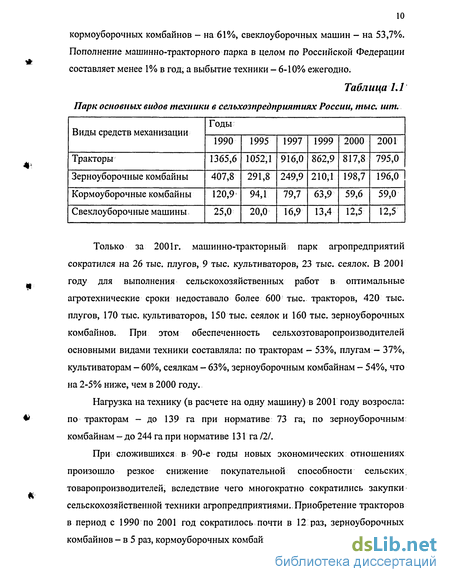 10

кормоуборочных комбайнов – на 61%, свеклоуборочных машин – на 53,7%. Пополнение машинно-тракторного парка в целом по Российской Федерации составляет менее 1% в год, а выбытие техники – 6-10% ежегодно.

Таблица 1.1

Парк основных видов техники в сельхозпредприятиях России, тыс. шт.

| Виды средств механизации | Годы | | | | | |
|---|---|---|---|---|---|---|
| | 1990 | 1995 | 1997 | 1999 | 2000 | 2001 |
| Тракторы | 1365,6 | 1052,1 | 916,0 | 862,9 | 817,8 | 795,0 |
| Зерноуборочные комбайны | 407,8 | 291,8 | 249,9 | 210,1 | 198,7 | 196,0 |
| Кормоуборочные комбайны | 120,9 | 94,1 | 79,7 | 63,9 | 59,6 | 59,0 |
| Свеклоуборочные машины | 25,0 | 20,0 | 16,9 | 13,4 | 12,5 | 12,5 |

Только за 2001г. машинно-тракторный парк агропредприятий сократился на 26 тыс. плугов, 9 тыс. культиваторов, 23 тыс. сеялок. В 2001 году для выполнения сельскохозяйственных работ в оптимальные агротехнические сроки недоставало более 600 тыс. тракторов, 420 тыс. плугов, 170 тыс. культиваторов, 150 тыс. сеялок и 160 тыс. зерноуборочных комбайнов. При этом обеспеченность сельхозтоваропроизводителей основными видами техники составляла: по тракторам – 53%, плугам – 37%, культиваторам – 60%, сеялкам – 63%, зерноуборочным комбайнам – 54%, что на 2-5% ниже, чем в 2000 году.

Нагрузка на технику (в расчете на одну машину) в 2001 году возросла: по тракторам – до 139 га при нормативе 73 га, по зерноуборочным комбайнам – до 244 га при нормативе 131 га /2/.

При сложившихся в 90-е годы новых экономических отношениях произошло резкое снижение покупательной способности сельских товаропроизводителей, вследствие чего многократно сократились закупки сельскохозяйственной техники агропредприятиями. Приобретение тракторов в период с 1990 по 2001 год сократилось почти в 12 раз, зерноуборочных комбайнов – в 5 раз, кормоуборочных комбай

dsLib.net
библиотека диссертаций